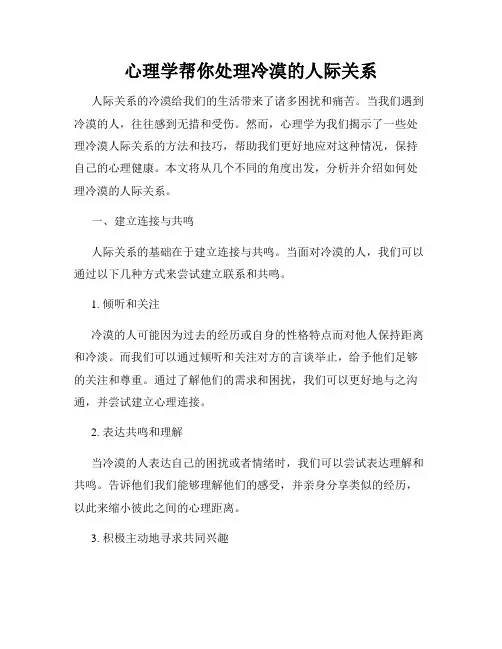 心理学帮你处理冷漠的人际关系

人际关系的冷漠给我们的生活带来了诸多困扰和痛苦。当我们遇到冷漠的人，往往感到无措和受伤。然而，心理学为我们揭示了一些处理冷漠人际关系的方法和技巧，帮助我们更好地应对这种情况，保持自己的心理健康。本文将从几个不同的角度出发，分析并介绍如何处理冷漠的人际关系。

一、建立连接与共鸣

人际关系的基础在于建立连接与共鸣。当面对冷漠的人，我们可以通过以下几种方式来尝试建立联系和共鸣。

1. 倾听和关注

冷漠的人可能因为过去的经历或自身的性格特点而对他人保持距离和冷淡。而我们可以通过倾听和关注对方的言谈举止，给予他们足够的关注和尊重。通过了解他们的需求和困扰，我们可以更好地与之沟通，并尝试建立心理连接。

2. 表达共鸣和理解

当冷漠的人表达自己的困扰或者情绪时，我们可以尝试表达理解和共鸣。告诉他们我们能够理解他们的感受，并亲身分享类似的经历，以此来缩小彼此之间的心理距离。

3. 积极主动地寻求共同兴趣